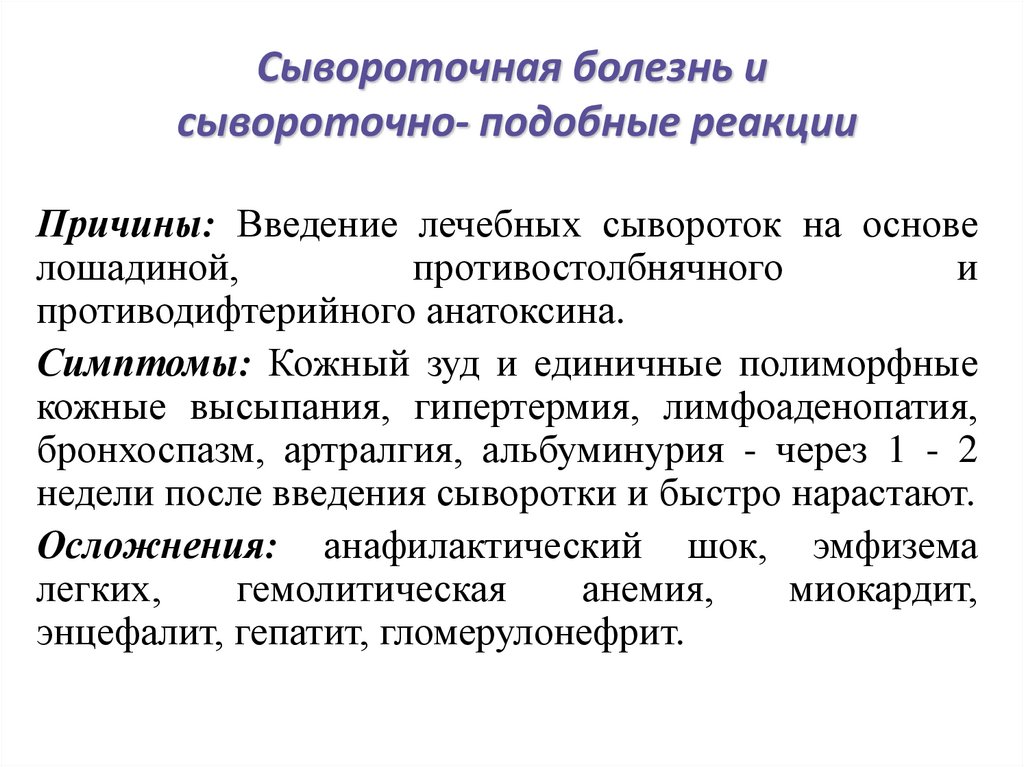 Сывороточная болезнь и сывороточно- подобные реакции

Причины: Введение лечебных сывороток на основе лошадиной, противостолбнячного и противодифтерийного анатоксина.

Симптомы: Кожный зуд и единичные полиморфные кожные высыпания, гипертермия, лимфоаденопатия, бронхоспазм, артралгия, альбуминурия - через 1 - 2 недели после введения сыворотки и быстро нарастают.

Осложнения: анафилактический шок, эмфизема легких, гемолитическая анемия, миокардит, энцефалит, гепатит, гломерулонефрит.